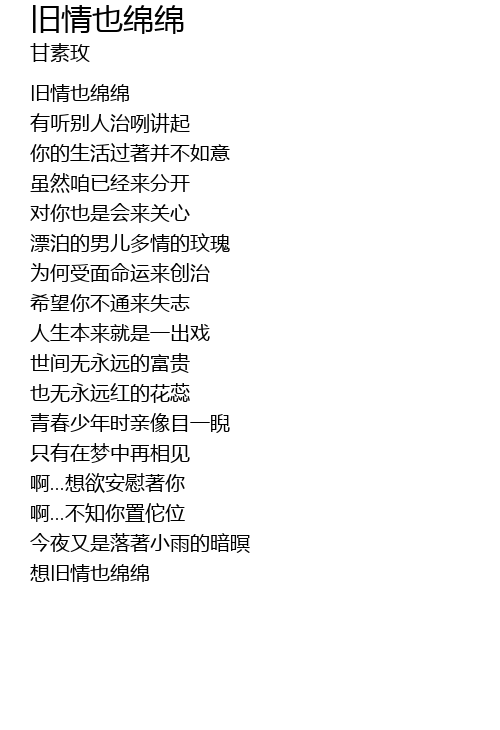 旧情也绵绵
甘素玫

旧情也绵绵
有听别人治咧讲起
你的生活过著并不如意
虽然咱已经来分开
对你也是会来关心
漂泊的男儿多情的玫瑰
为何受面命运来创治
希望你不通来失志
人生本来就是一出戏
世间无永远的富贵
也无永远红的花蕊
青春少年时亲像目一睨
只有在梦中再相见
啊...想欲安慰著你
啊...不知你置佗位
今夜又是落著小雨的暗暝
想旧情也绵绵